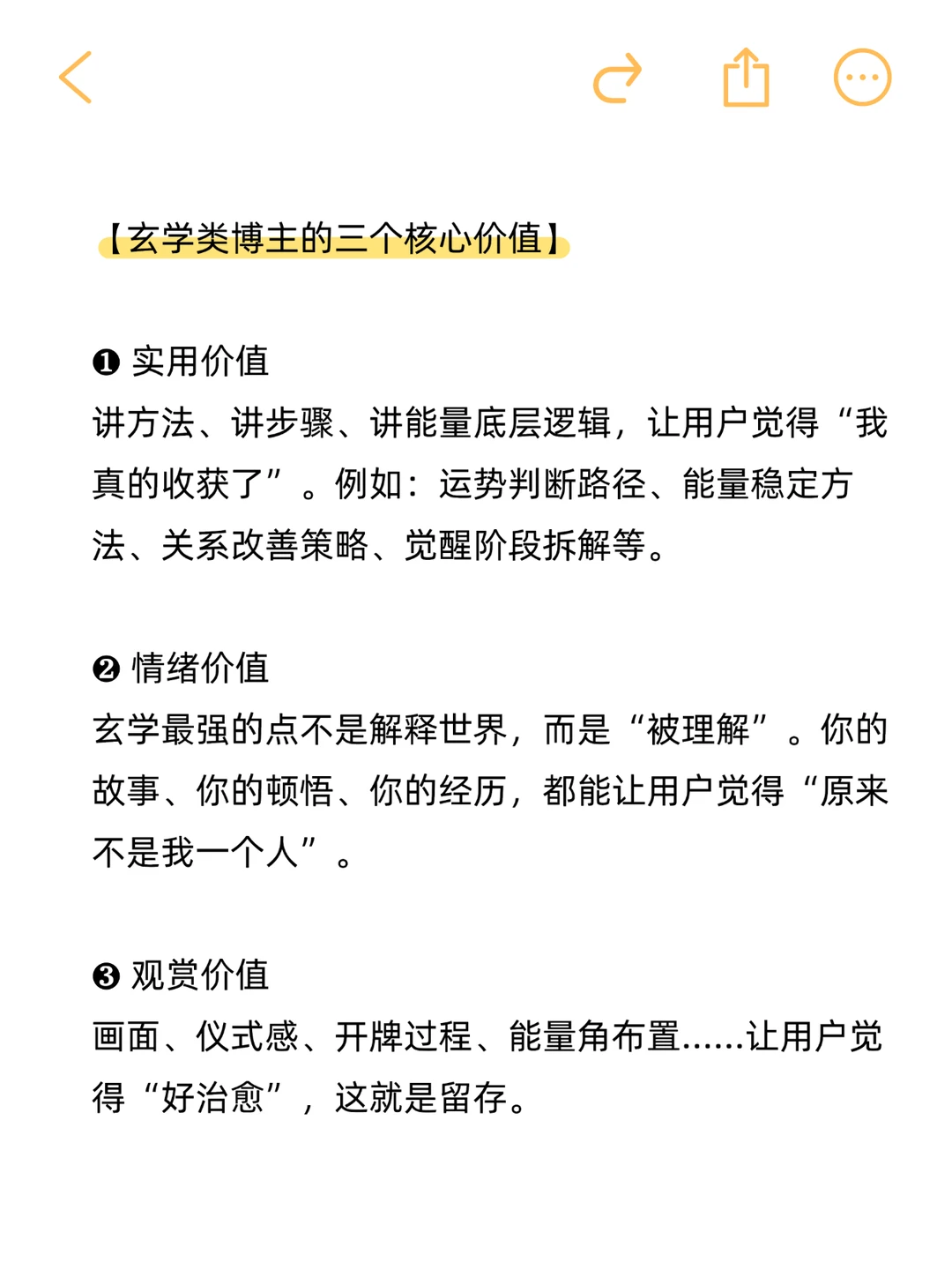 【玄学类博主的三个核心价值】

❶ 实用价值
讲方法、讲步骤、讲能量底层逻辑，让用户觉得“我真的收获了”。例如：运势判断路径、能量稳定方法、关系改善策略、觉醒阶段拆解等。

❷ 情绪价值
玄学最强的点不是解释世界，而是“被理解”。你的故事、你的顿悟、你的经历，都能让用户觉得“原来不是我一个人”。

❸ 观赏价值
画面、仪式感、开牌过程、能量角布置......让用户觉得“好治愈”，这就是留存。